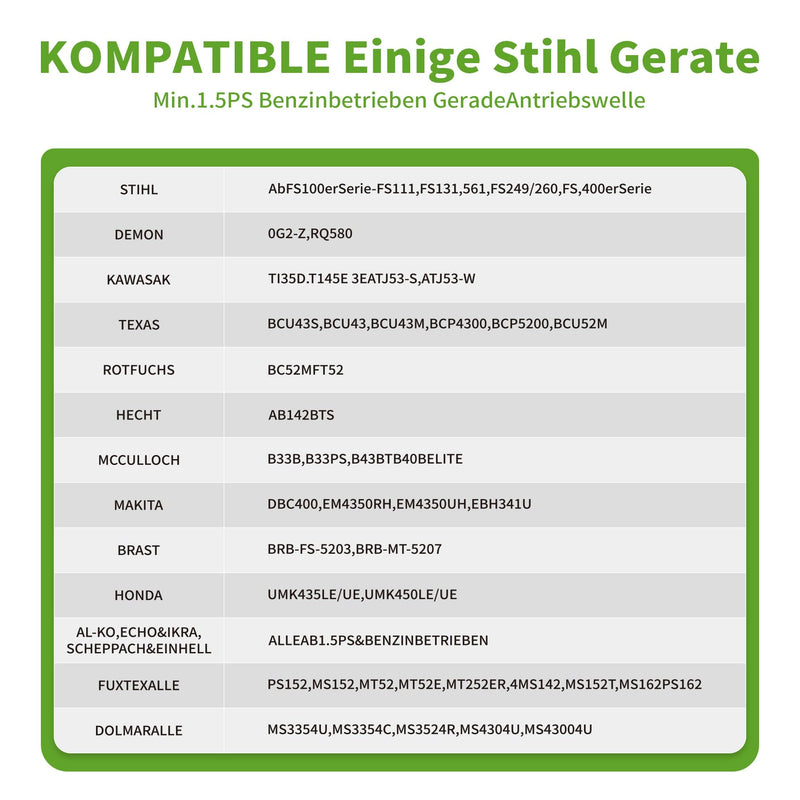 KOMPATIBLE Einige Stihl Gerate

Min.1.5PS Benzinbetrieben GeradeAntriebswelle

| STIHL | AbFS100erSerie-FS111,FS131,561,FS249/260,FS,400erSerie |
|---|---|
| DEMON | 0G2-Z,RQ580 |
| KAWASAK | TI35D.T145E 3EATJ53-S,ATJ53-W |
| TEXAS | BCU43S,BCU43,BCU43M,BCP4300,BCP5200,BCU52M |
| ROTFUCHS | BC52MFT52 |
| HECHT | AB142BTS |
| MCCULLOCH | B33B,B33PS,B43BTB40BELITE |
| MAKITA | DBC400,EM4350RH,EM4350UH,EBH341U |
| BRAST | BRB-FS-5203,BRB-MT-5207 |
| HONDA | UMK435LE/UE,UMK450LE/UE |
| AL-KO,ECHO&IKRA, SCHEPPACH&EINHELL | ALLEAB1.5PS&BENZINBETRIEBEN |
| FUXTEXALLE | PS152,MS152,MT52,MT52E,MT252ER,4MS142,MS152T,MS162PS162 |
| DOLMARALLE | MS3354U,MS3354C,MS3524R,MS4304U,MS43004U |